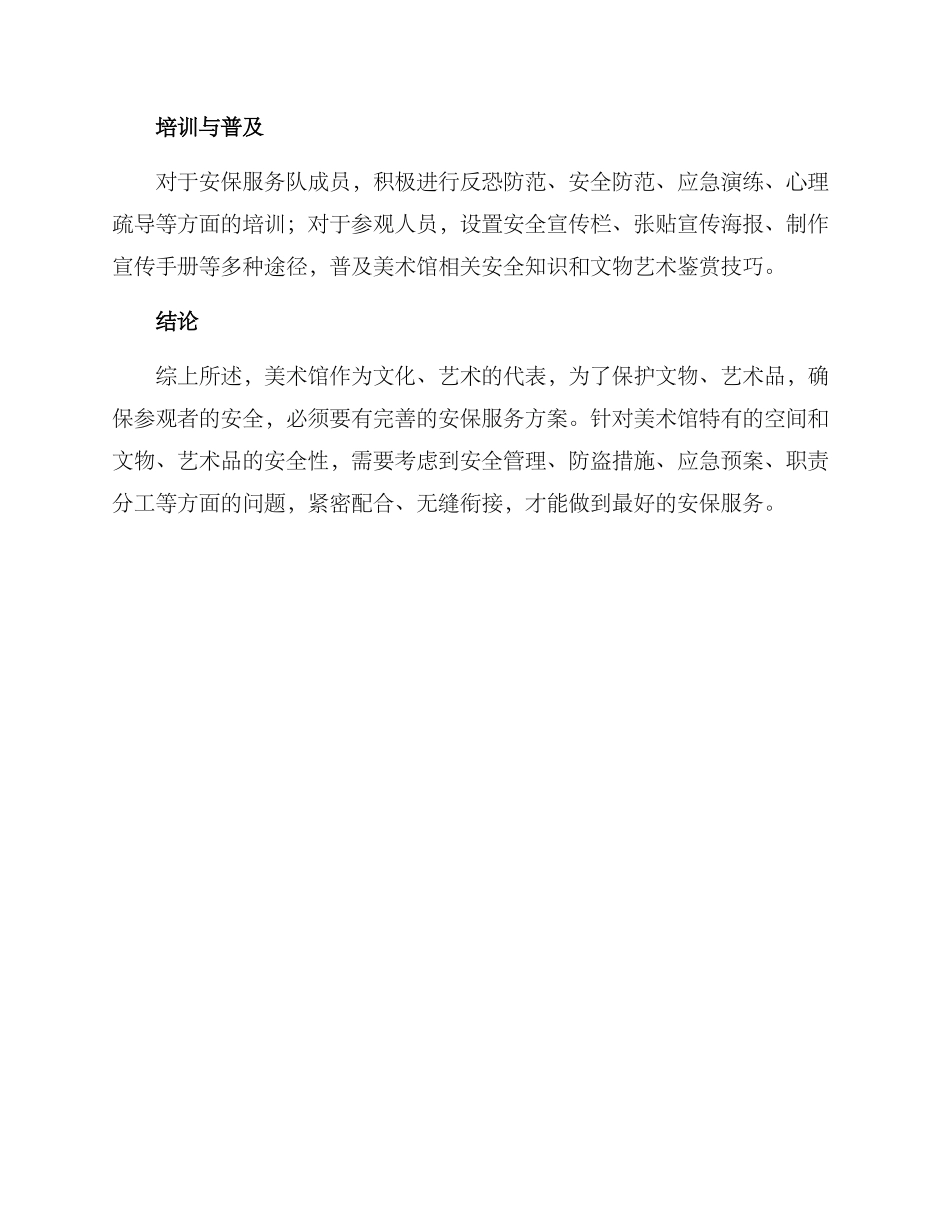 培训与普及

对于安保服务队成员，积极进行反恐防范、安全防范、应急演练、心理疏导等方面的培训；对于参观人员，设置安全宣传栏、张贴宣传海报、制作宣传手册等多种途径，普及美术馆相关安全知识和文物艺术鉴赏技巧。

结论

综上所述，美术馆作为文化、艺术的代表，为了保护文物、艺术品，确保参观者的安全，必须要有完善的安保服务方案。针对美术馆特有的空间和文物、艺术品的安全性，需要考虑到安全管理、防盗措施、应急预案、职责分工等方面的问题，紧密配合、无缝衔接，才能做到最好的安保服务。